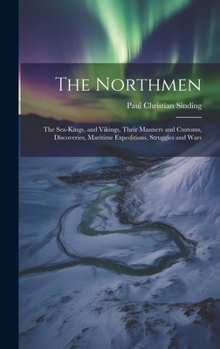 The Northmen

Paul Christian Sinding

The Sea-Kings, and Vikings, Their Manners and Customs, Discoveries, Maritime Expeditions, Struggles and Wars